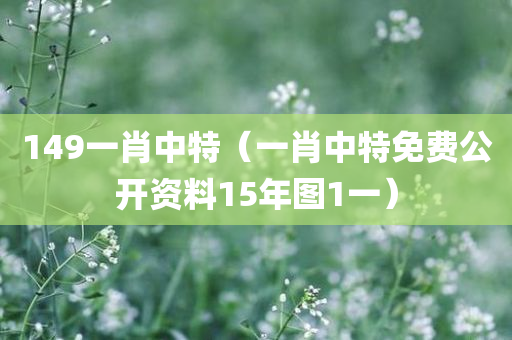 149一肖中特（一肖中特免费公开资料15年图1一）